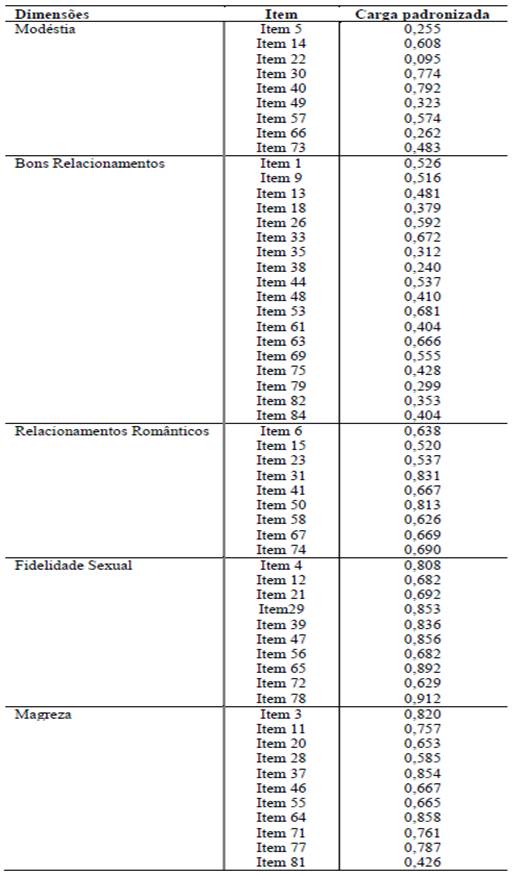 | Dimensões | Item | Carga padronizada |
|---|---|---|
| Modéstia | Item 5 | 0,255 |
| | Item 14 | 0,608 |
| | Item 22 | 0,095 |
| | Item 30 | 0,774 |
| | Item 40 | 0,792 |
| | Item 49 | 0,323 |
| | Item 57 | 0,574 |
| | Item 66 | 0,262 |
| | Item 73 | 0,483 |
| Bons Relacionamentos | Item 1 | 0,526 |
| | Item 9 | 0,516 |
| | Item 13 | 0,481 |
| | Item 18 | 0,379 |
| | Item 26 | 0,592 |
| | Item 33 | 0,672 |
| | Item 35 | 0,312 |
| | Item 38 | 0,240 |
| | Item 44 | 0,537 |
| | Item 48 | 0,410 |
| | Item 53 | 0,681 |
| | Item 61 | 0,404 |
| | Item 63 | 0,666 |
| | Item 69 | 0,555 |
| | Item 75 | 0,428 |
| | Item 79 | 0,299 |
| | Item 82 | 0,353 |
| | Item 84 | 0,404 |
| Relacionamentos Românticos | Item 6 | 0,638 |
| | Item 15 | 0,520 |
| | Item 23 | 0,537 |
| | Item 31 | 0,831 |
| | Item 41 | 0,667 |
| | Item 50 | 0,813 |
| | Item 58 | 0,626 |
| | Item 67 | 0,669 |
| | Item 74 | 0,690 |
| Fidelidade Sexual | Item 4 | 0,808 |
| | Item 12 | 0,682 |
| | Item 21 | 0,692 |
| | Item29 | 0,853 |
| | Item 39 | 0,836 |
| | Item 47 | 0,856 |
| | Item 56 | 0,682 |
| | Item 65 | 0,892 |
| | Item 72 | 0,629 |
| | Item 78 | 0,912 |
| Magreza | Item 3 | 0,820 |
| | Item 11 | 0,757 |
| | Item 20 | 0,653 |
| | Item 28 | 0,585 |
| | Item 37 | 0,854 |
| | Item 46 | 0,667 |
| | Item 55 | 0,665 |
| | Item 64 | 0,858 |
| | Item 71 | 0,761 |
| | Item 77 | 0,787 |
| | Item 81 | 0,426 |